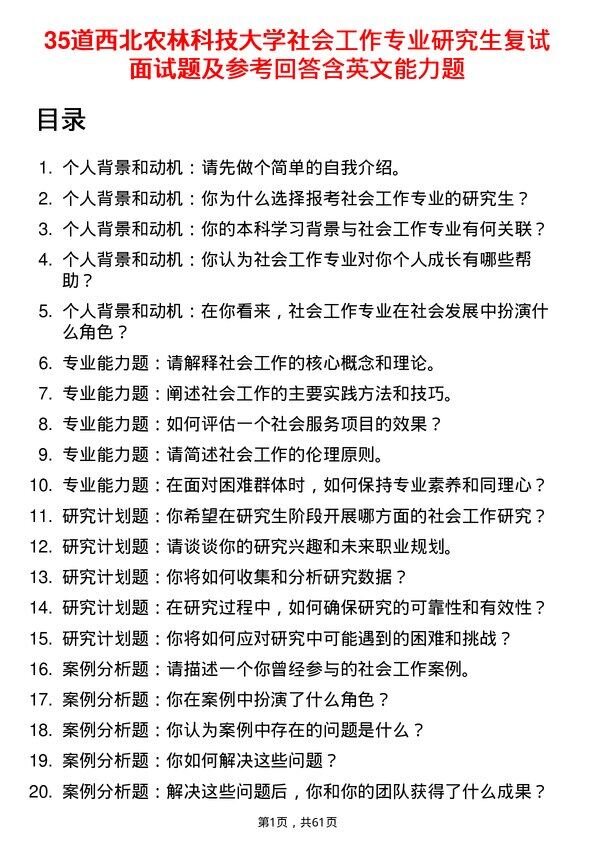 35道西北农林科技大学社会工作专业研究生复试面试题及参考回答含英文能力题

目录

1. 个人背景和动机：请先做个简单的自我介绍。
2. 个人背景和动机：你为什么选择报考社会工作专业的研究生？
3. 个人背景和动机：你的本科学习背景与社会工作专业有何关联？
4. 个人背景和动机：你认为社会工作专业对你个人成长有哪些帮助？
5. 个人背景和动机：在你看来，社会工作专业在社会发展中扮演什么角色？
6. 专业能力题：请解释社会工作的核心概念和理论。
7. 专业能力题：阐述社会工作的主要实践方法和技巧。
8. 专业能力题：如何评估一个社会服务项目的效果？
9. 专业能力题：请简述社会工作的伦理原则。
10. 专业能力题：在面对困难群体时，如何保持专业素养和同理心？
11. 研究计划题：你希望在研究生阶段开展哪方面的社会工作研究？
12. 研究计划题：请谈谈你的研究兴趣和未来职业规划。
13. 研究计划题：你将如何收集和分析研究数据？
14. 研究计划题：在研究过程中，如何确保研究的可靠性和有效性？
15. 研究计划题：你将如何应对研究中可能遇到的困难和挑战？
16. 案例分析题：请描述一个你曾经参与的社会工作案例。
17. 案例分析题：你在案例中扮演了什么角色？
18. 案例分析题：你认为案例中存在的问题是什么？
19. 案例分析题：你如何解决这些问题？
20. 案例分析题：解决这些问题后，你和你的团队获得了什么成果？

第1页，共61页